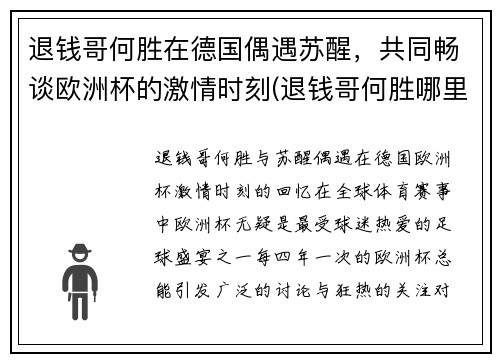 退钱哥何胜在德国偶遇苏醒，共同畅谈欧洲杯的激情时刻(退钱哥何胜哪里

退钱哥何胜与苏醒偶遇在德国欧洲杯激情时刻的回忆在全球体育赛事中欧洲杯无疑是最受球迷热爱的足球盛宴之一每四年一次的欧洲杯总能引发广泛的讨论与狂热的关注对